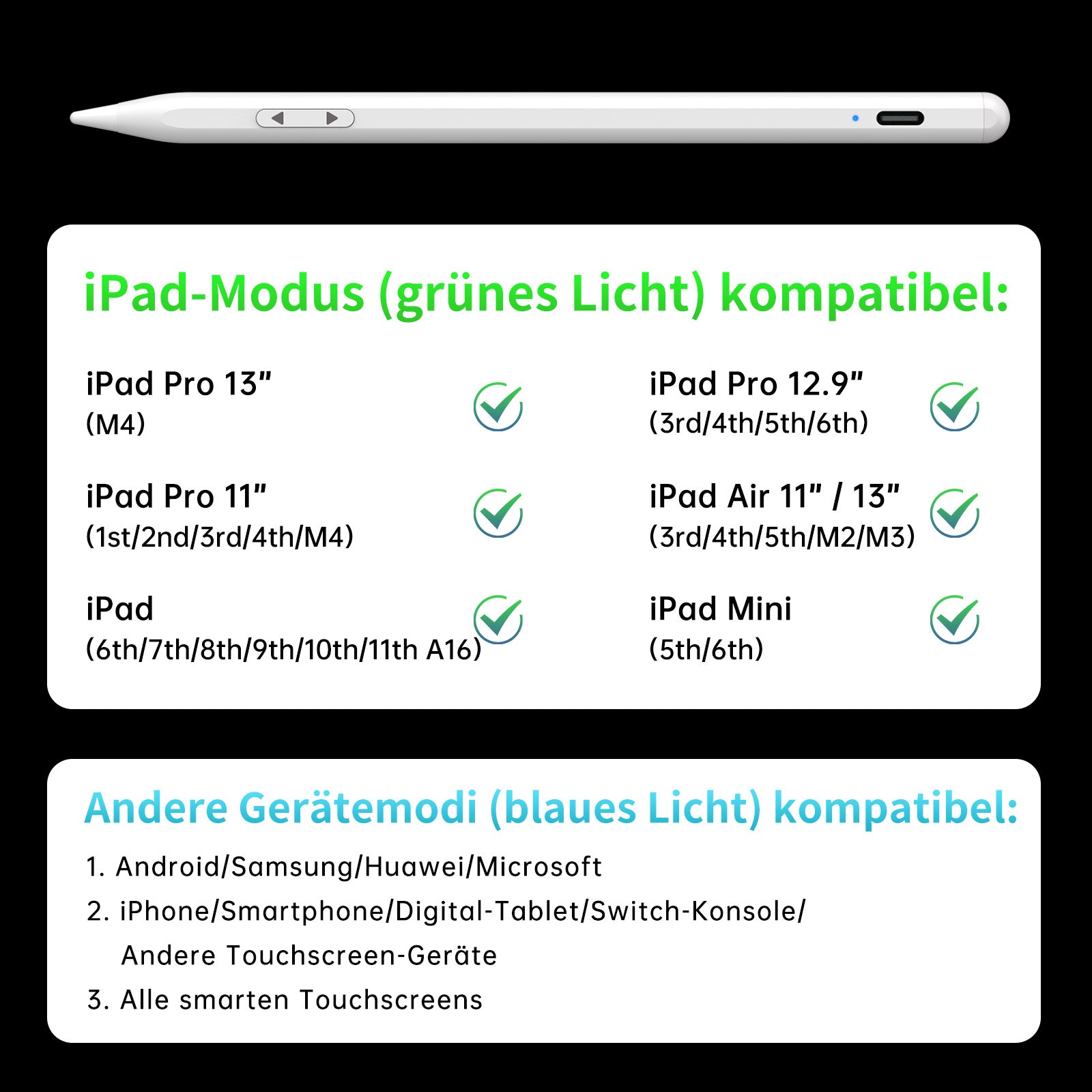 iPad-Modus (grünes Licht) kompatibel:

iPad Pro 13"
(M4)

iPad Pro 11"
(1st/2nd/3rd/4th/M4)

iPad
(6th/7th/8th/9th/10th/11th A16)

iPad Pro 12.9"
(3rd/4th/5th/6th)

iPad Air 11" / 13"
(3rd/4th/5th/M2/M3)

iPad Mini
(5th/6th)

Andere Gerätemodi (blaues Licht) kompatibel:

1. Android/Samsung/Huawei/Microsoft
2. iPhone/Smartphone/Digital-Tablet/Switch-Konsole/ Andere Touchscreen-Geräte
3. Alle smarten Touchscreens